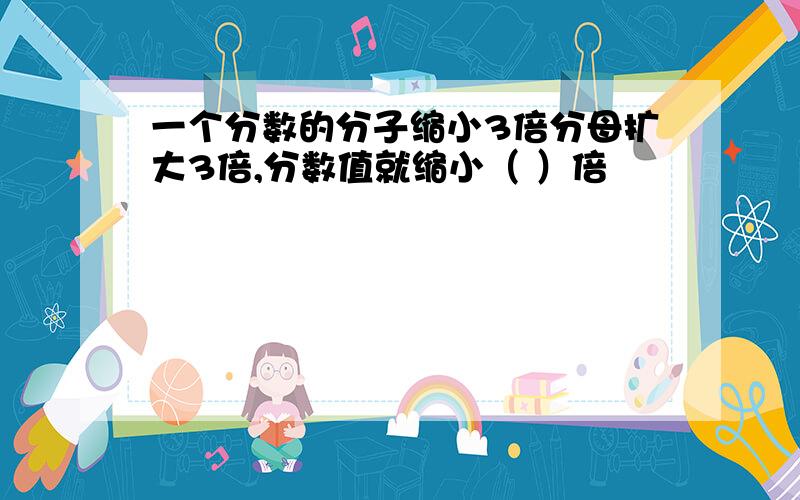 一个分数的分子缩小3倍分母扩大3倍,分数值就缩小（ ）倍